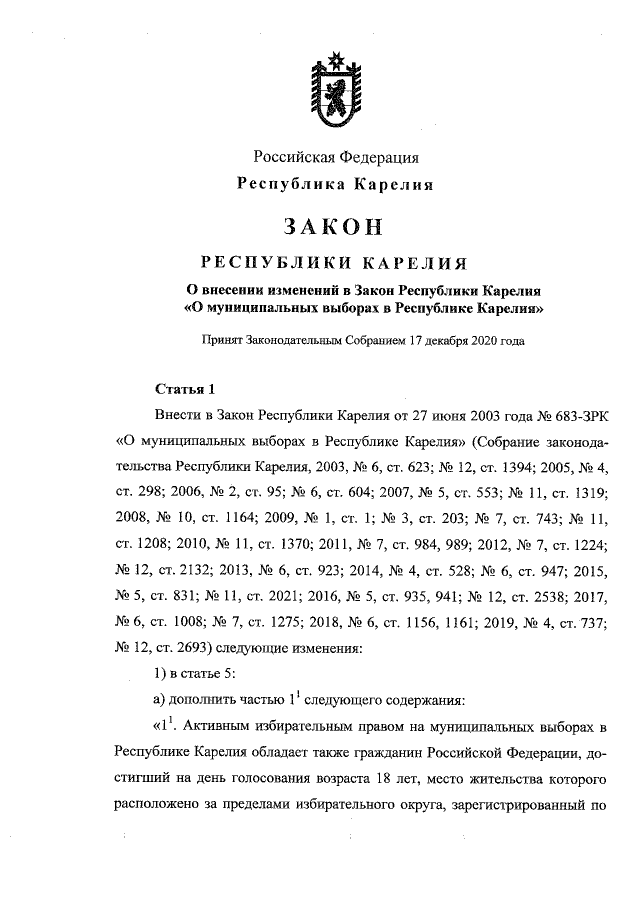 Российская Федерация
Республика Карелия

ЗАКОН

РЕСПУБЛИКИ КАРЕЛИЯ

О внесении изменений в Закон Республики Карелия «О муниципальных выборах в Республике Карелия»

Принят Законодательным Собранием 17 декабря 2020 года

Статья 1

Внести в Закон Республики Карелия от 27 июня 2003 года № 683-ЗРК «О муниципальных выборах в Республике Карелия» (Собрание законодательства Республики Карелия, 2003, № 6, ст. 623; № 12, ст. 1394; 2005, № 4, ст. 298; 2006, № 2, ст. 95; № 6, ст. 604; 2007, № 5, ст. 553; № 11, ст. 1319; 2008, № 10, ст. 1164; 2009, № 1, ст. 1; № 3, ст. 203; № 7, ст. 743; № 11, ст. 1208; 2010, № 11, ст. 1370; 2011, № 7, ст. 984, 989; 2012, № 7, ст. 1224; № 12, ст. 2132; 2013, № 6, ст. 923; 2014, № 4, ст. 528; № 6, ст. 947; 2015, № 5, ст. 831; № 11, ст. 2021; 2016, № 5, ст. 935, 941; № 12, ст. 2538; 2017, № 6, ст. 1008; № 7, ст. 1275; 2018, № 6, ст. 1156, 1161; 2019, № 4, ст. 737; № 12, ст. 2693) следующие изменения:

1) в статье 5:

а) дополнить частью $1^1$ следующего содержания:

«$1^1$. Активным избирательным правом на муниципальных выборах в Республике Карелия обладает также гражданин Российской Федерации, достигший на день голосования возраста 18 лет, место жительства которого расположено за пределами избирательного округа, зарегистрированный по